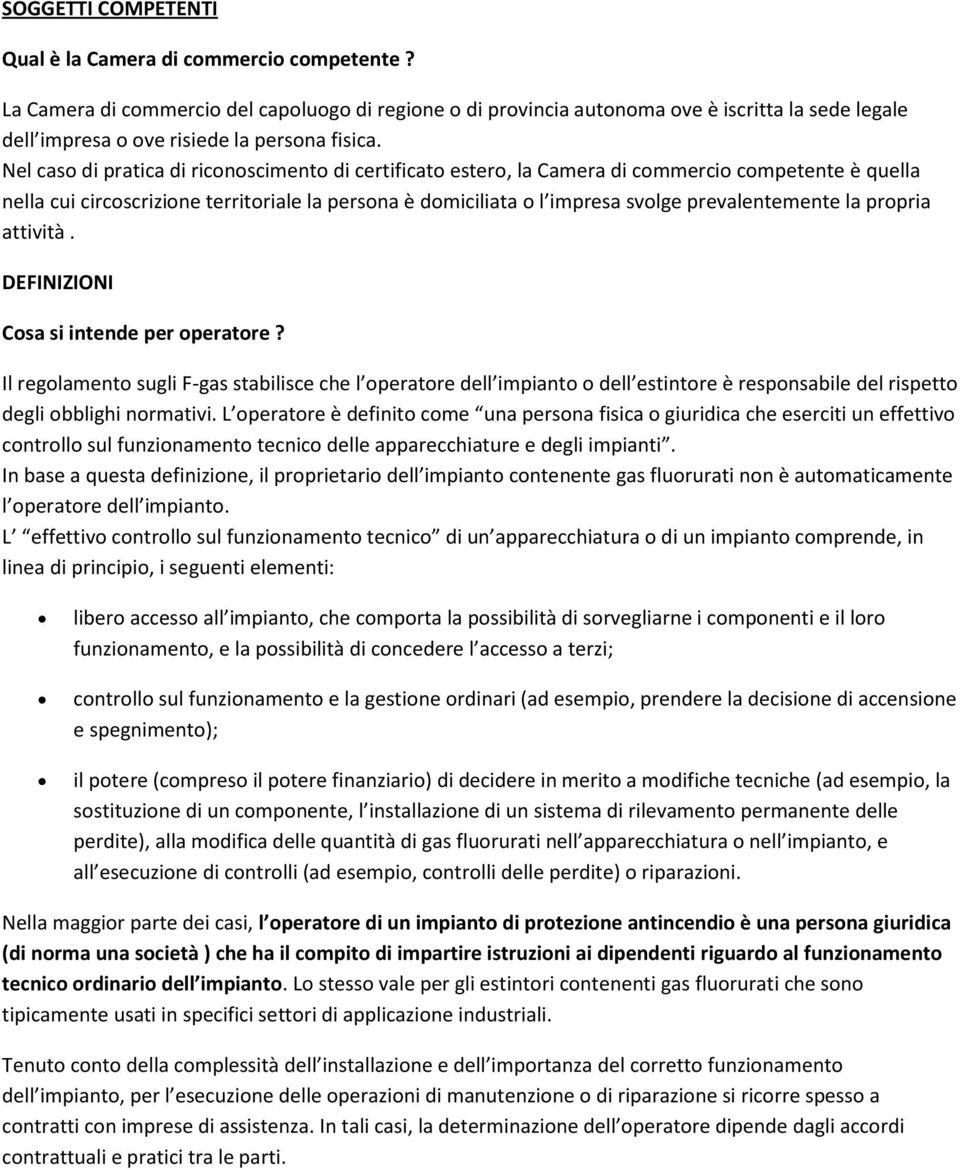 SOGGETTI COMPETENTI

Qual è la Camera di commercio competente ?

La Camera di commercio del capoluogo di regione o di provincia autonoma ove è iscritta la sede legale dell impresa o ove risiede la persona fisica.
Nel caso di pratica di riconoscimento di certificato estero, la Camera di commercio competente è quella nella cui circoscrizione territoriale la persona è domiciliata o l impresa svolge prevalentemente la propria attività .

DEFINIZIONI

Cosa si intende per operatore ?

Il regolamento sugli F-gas stabilisce che l operatore dell impianto o dell estintore è responsabile del rispetto degli obblighi normativi. L operatore è definito come una persona fisica o giuridica che eserciti un effettivo controllo sul funzionamento tecnico delle apparecchiature e degli impianti .
In base a questa definizione, il proprietario dell impianto contenente gas fluorurati non è automaticamente l operatore dell impianto.
L effettivo controllo sul funzionamento tecnico di un apparecchiatura o di un impianto comprende, in linea di principio, i seguenti elementi:

• libero accesso all impianto, che comporta la possibilità di sorvegliarne i componenti e il loro funzionamento, e la possibilità di concedere l accesso a terzi;

• controllo sul funzionamento e la gestione ordinari (ad esempio, prendere la decisione di accensione e spegnimento);

• il potere (compreso il potere finanziario) di decidere in merito a modifiche tecniche (ad esempio, la sostituzione di un componente, l installazione di un sistema di rilevamento permanente delle perdite), alla modifica delle quantità di gas fluorurati nell apparecchiatura o nell impianto, e all esecuzione di controlli (ad esempio, controlli delle perdite) o riparazioni.

Nella maggior parte dei casi, l operatore di un impianto di protezione antincendio è una persona giuridica (di norma una società ) che ha il compito di impartire istruzioni ai dipendenti riguardo al funzionamento tecnico ordinario dell impianto. Lo stesso vale per gli estintori contenenti gas fluorurati che sono tipicamente usati in specifici settori di applicazione industriali.

Tenuto conto della complessità dell installazione e dell importanza del corretto funzionamento dell impianto, per l esecuzione delle operazioni di manutenzione o di riparazione si ricorre spesso a contratti con imprese di assistenza. In tali casi, la determinazione dell operatore dipende dagli accordi contrattuali e pratici tra le parti.